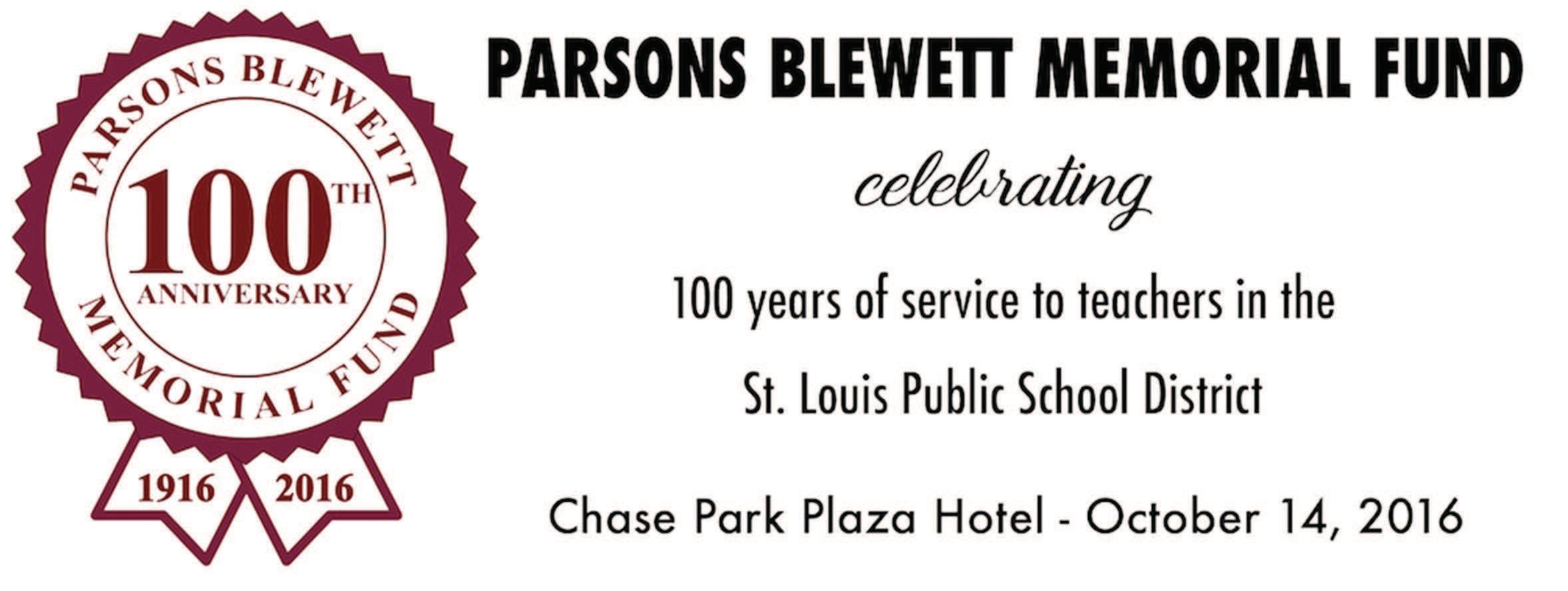 PARSONS BLEWETT

100TH

ANNIVERSARY

MEMORIAL FUND

1916

2016

PARSONS BLEWETT MEMORIAL FUND

celebrating

100 years of service to teachers in the

St. Louis Public School District

Chase Park Plaza Hotel - October 14, 2016